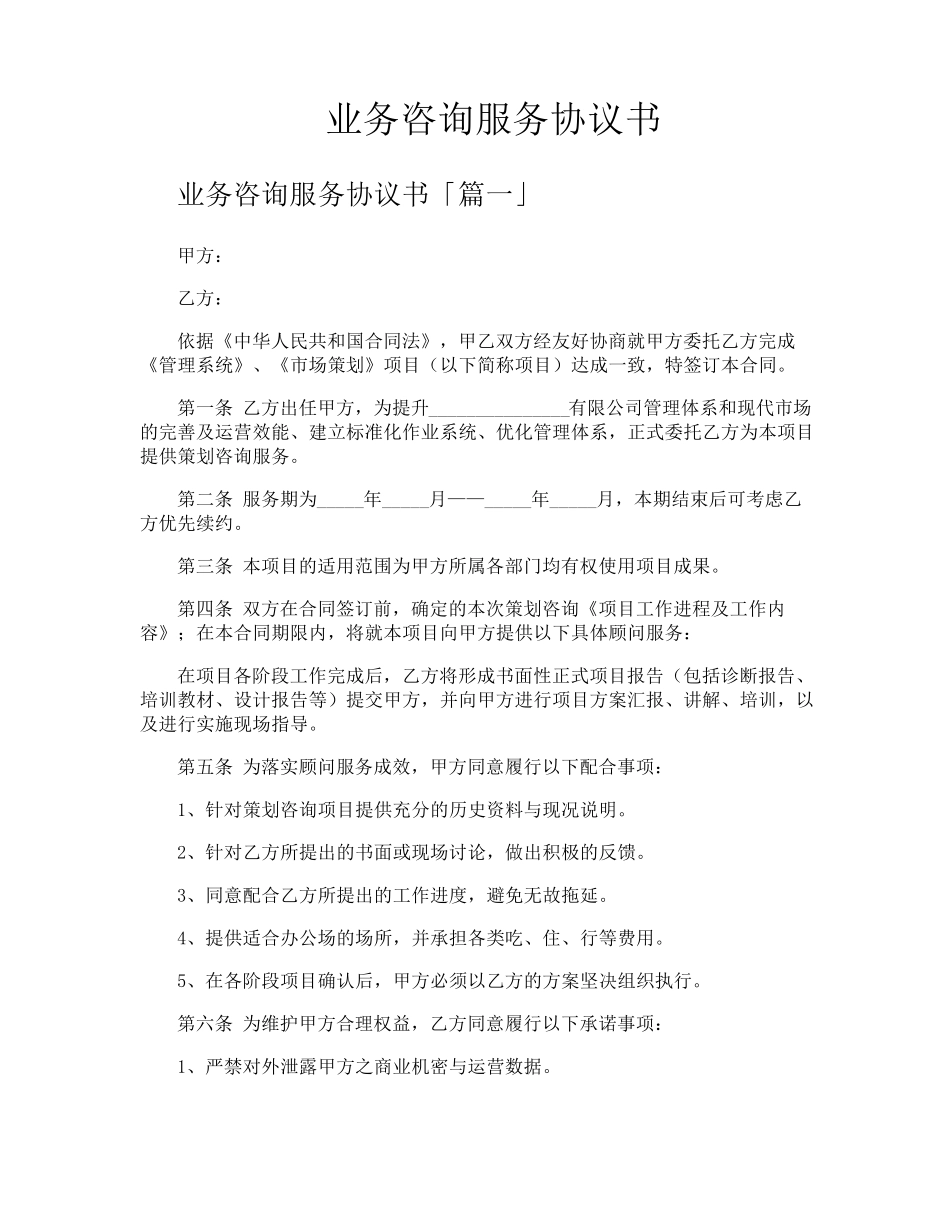 业务咨询服务协议书

业务咨询服务协议书「篇一」

甲方：

乙方：

依据《中华人民共和国合同法》，甲乙双方经友好协商就甲方委托乙方完成《管理系统》、《市场策划》项目（以下简称项目）达成一致，特签订本合同。

第一条 乙方出任甲方，为提升_______________有限公司管理体系和现代市场的完善及运营效能、建立标准化作业系统、优化管理体系，正式委托乙方为本项目提供策划咨询服务。

第二条 服务期为_____年_____月——_____年_____月，本期结束后可考虑乙方优先续约。

第三条 本项目的适用范围为甲方所属各部门均有权使用项目成果。

第四条 双方在合同签订前，确定的本次策划咨询《项目工作进程及工作内容》；在本合同期限内，将就本项目向甲方提供以下具体顾问服务：

在项目各阶段工作完成后，乙方将形成书面性正式项目报告（包括诊断报告、培训教材、设计报告等）提交甲方，并向甲方进行项目方案汇报、讲解、培训，以及进行实施现场指导。

第五条 为落实顾问服务成效，甲方同意履行以下配合事项：

1、针对策划咨询项目提供充分的历史资料与现况说明。

2、针对乙方所提出的书面或现场讨论，做出积极的反馈。

3、同意配合乙方所提出的工作进度，避免无故拖延。

4、提供适合办公场的场所，并承担各类吃、住、行等费用。

5、在各阶段项目确认后，甲方必须以乙方的方案坚决组织执行。

第六条 为维护甲方合理权益，乙方同意履行以下承诺事项：

1、严禁对外泄露甲方之商业机密与运营数据。